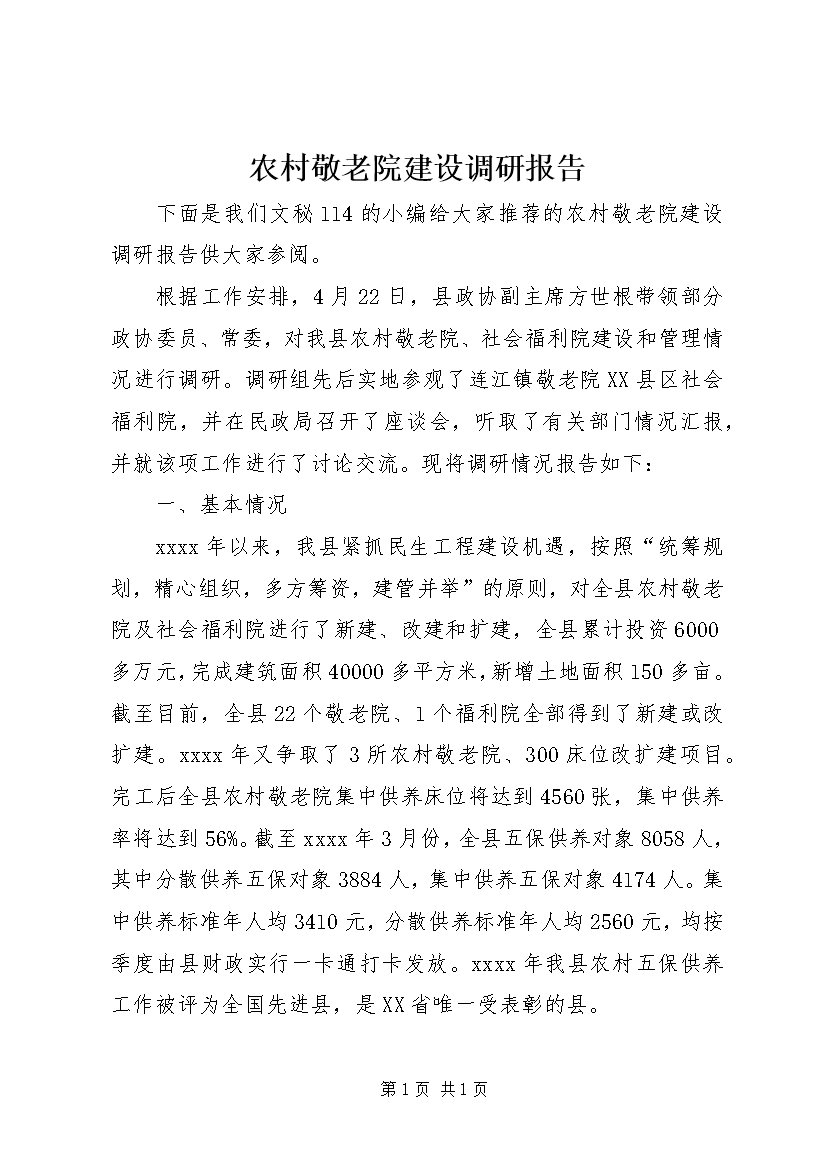 农村敬老院建设调研报告

下面是我们文秘114的小编给大家推荐的农村敬老院建设调研报告供大家参阅。

根据工作安排，4月22日，县政协副主席方世根带领部分政协委员、常委，对我县农村敬老院、社会福利院建设和管理情况进行调研。调研组先后实地参观了连江镇敬老院XX县区社会福利院，并在民政局召开了座谈会，听取了有关部门情况汇报，并就该项工作进行了讨论交流。现将调研情况报告如下：

一、基本情况

xxxx年以来，我县紧抓民生工程建设机遇，按照“统筹规划，精心组织，多方筹资，建管并举”的原则，对全县农村敬老院及社会福利院进行了新建、改建和扩建，全县累计投资6000多万元，完成建筑面积40000多平方米，新增土地面积150多亩。截至目前，全县22个敬老院、1个福利院全部得到了新建或改扩建。xxxx年又争取了3所农村敬老院、300床位改扩建项目。完工后全县农村敬老院集中供养床位将达到4560张，集中供养率将达到56%。截至xxxx年3月份，全县五保供养对象8058人，其中分散供养五保对象3884人，集中供养五保对象4174人。集中供养标准年人均3410元，分散供养标准年人均2560元，均按季度由县财政实行一卡通打卡发放。xxxx年我县农村五保供养工作被评为全国先进县，是XX省唯一受表彰的县。

第1页 共1页